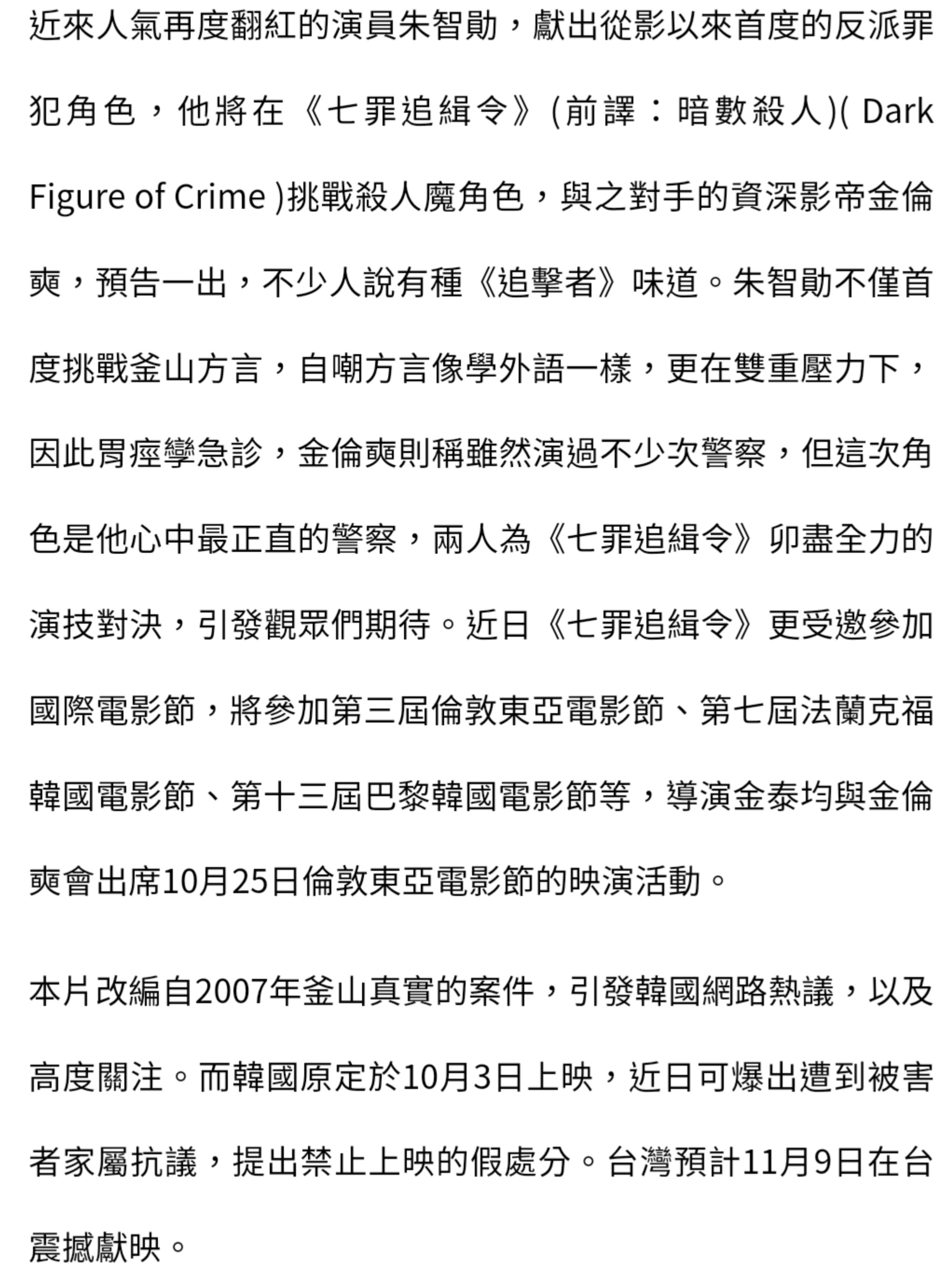 近來人氣再度翻紅的演員朱智勛，獻出從影以來首度的反派罪犯角色，他將在《七罪追緝令》(前譯：暗數殺人)( Dark Figure of Crime )挑戰殺人魔角色，與之對手的資深影帝金倫奭，預告一出，不少人說有種《追擊者》味道。朱智勛不僅首度挑戰釜山方言，自嘲方言像學外語一樣，更在雙重壓力下，因此胃痙攣急診，金倫奭則稱雖然演過不少次警察，但這次角色是他心中最正直的警察，兩人為《七罪追緝令》卯盡全力的演技對決，引發觀眾們期待。近日《七罪追緝令》更受邀參加國際電影節，將參加第三屆倫敦東亞電影節、第七屆法蘭克福韓國電影節、第十三屆巴黎韓國電影節等，導演金泰均與金倫奭會出席10月25日倫敦東亞電影節的映演活動。

本片改編自2007年釜山真實的案件，引發韓國網路熱議，以及高度關注。而韓國原定於10月3日上映，近日可爆出遭到被害者家屬抗議，提出禁止上映的假處分。台灣預計11月9日在台震撼獻映。